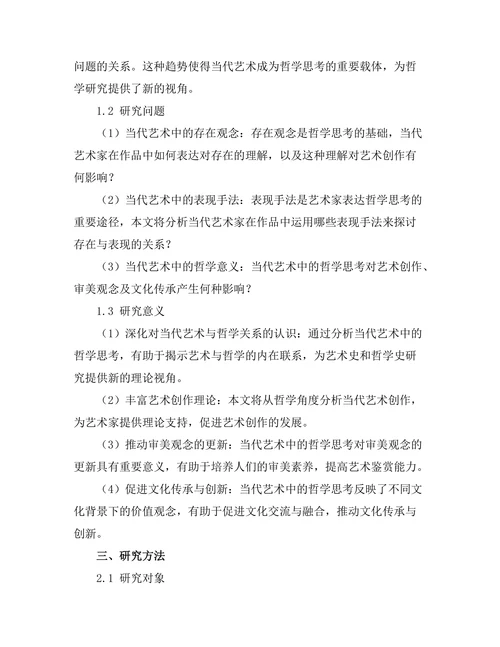 问题的关系。这种趋势使得当代艺术成为哲学思考的重要载体，为哲学研究提供了新的视角。

1.2 研究问题

（1）当代艺术中的存在观念：存在观念是哲学思考的基础，当代艺术家在作品中如何表达对存在的理解，以及这种理解对艺术创作有何影响？

（2）当代艺术中的表现手法：表现手法是艺术家表达哲学思考的重要途径，本文将分析当代艺术家在作品中运用哪些表现手法来探讨存在与表现的关系？

（3）当代艺术中的哲学意义：当代艺术中的哲学思考对艺术创作、审美观念及文化传承产生何种影响？

1.3 研究意义

（1）深化对当代艺术与哲学关系的认识：通过分析当代艺术中的哲学思考，有助于揭示艺术与哲学的内在联系，为艺术史和哲学史研究提供新的理论视角。

（2）丰富艺术创作理论：本文将从哲学角度分析当代艺术创作，为艺术家提供理论支持，促进艺术创作的发展。

（3）推动审美观念的更新：当代艺术中的哲学思考对审美观念的更新具有重要意义，有助于培养人们的审美素养，提高艺术鉴赏能力。

（4）促进文化传承与创新：当代艺术中的哲学思考反映了不同文化背景下的价值观念，有助于促进文化交流与融合，推动文化传承与创新。

三、研究方法

2.1 研究对象